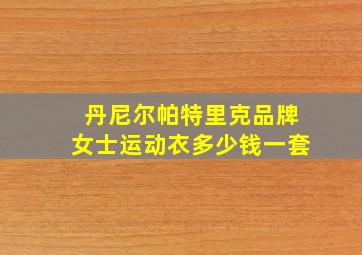 丹尼尔帕特里克品牌
女士运动衣多少钱一套